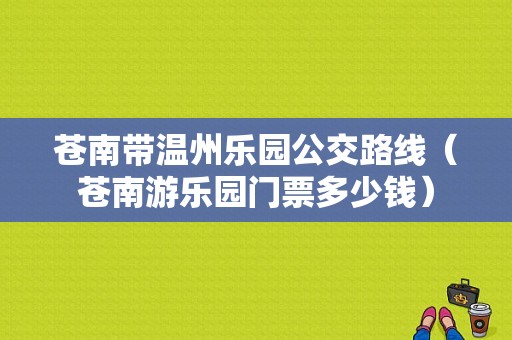 苍南带温州乐园公交路线（苍南游乐园门票多少钱）